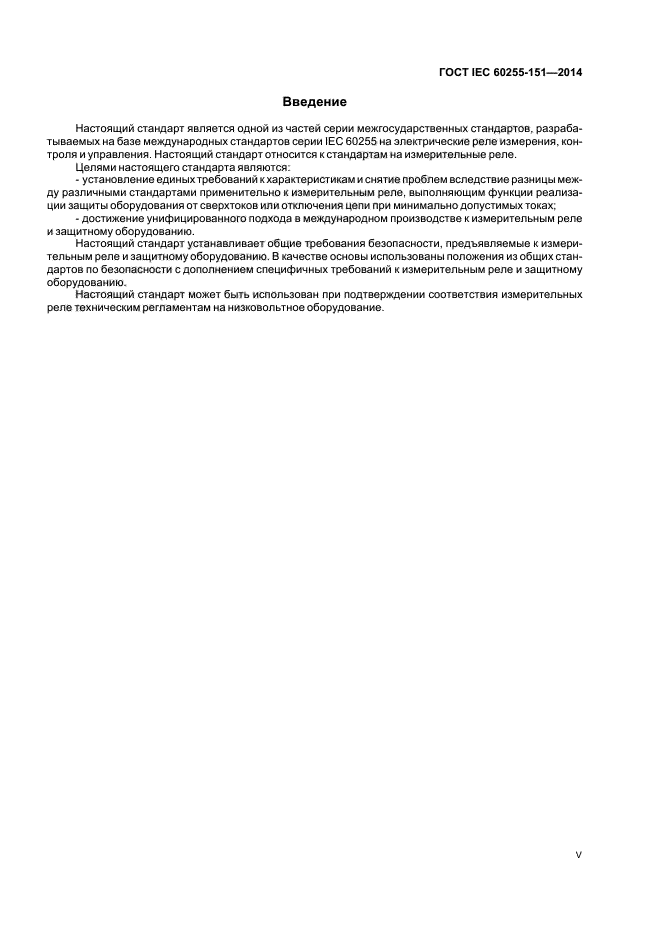 ГОСТ IEC 60255-151—2014

Введение

Настоящий стандарт является одной из частей серии межгосударственных стандартов, разрабатываемых на базе международных стандартов серии IEC 60255 на электрические реле измерения, контроля и управления. Настоящий стандарт относится к стандартам на измерительные реле.

Целями настоящего стандарта являются:

- установление единых требований к характеристикам и снятие проблем вследствие разницы между различными стандартами применительно к измерительным реле, выполняющим функции реализации защиты оборудования от сверхтоков или отключения цепи при минимально допустимых токах;

- достижение унифицированного подхода в международном производстве к измерительным реле и защитному оборудованию.

Настоящий стандарт устанавливает общие требования безопасности, предъявляемые к измерительным реле и защитному оборудованию. В качестве основы использованы положения из общих стандартов по безопасности с дополнением специфичных требований к измерительным реле и защитному оборудованию.

Настоящий стандарт может быть использован при подтверждении соответствия измерительных реле техническим регламентам на низковольтное оборудование.

V